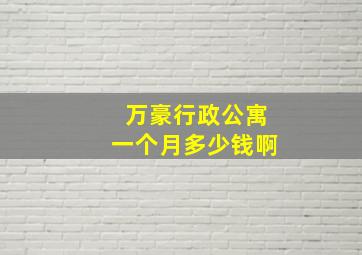 万豪行政公寓
一个月多少钱啊